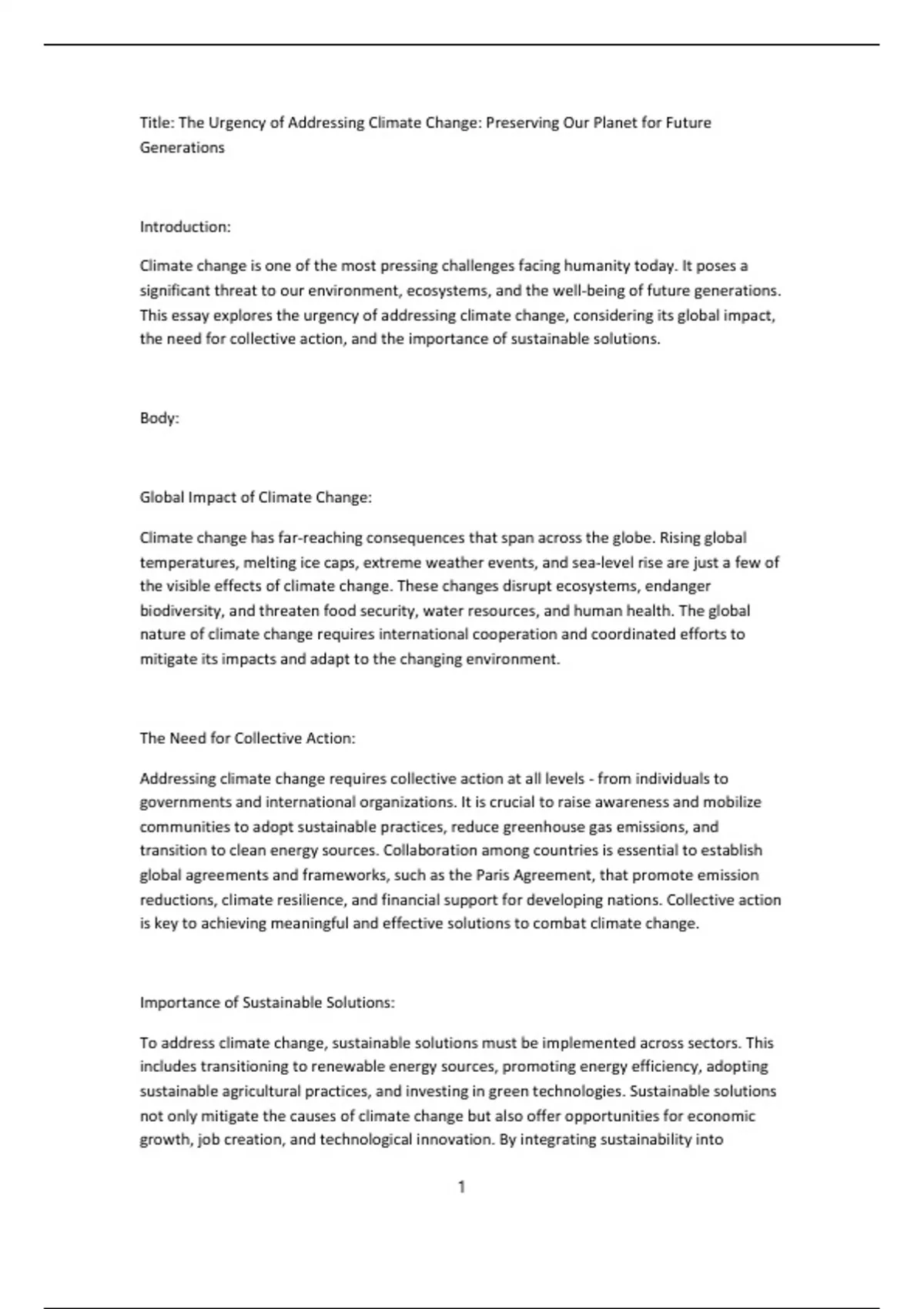 Title: The Urgency of Addressing Climate Change: Preserving Our Planet for Future Generations

Introduction:

Climate change is one of the most pressing challenges facing humanity today. It poses a significant threat to our environment, ecosystems, and the well-being of future generations. This essay explores the urgency of addressing climate change, considering its global impact, the need for collective action, and the importance of sustainable solutions.

Body:

Global Impact of Climate Change:

Climate change has far-reaching consequences that span across the globe. Rising global temperatures, melting ice caps, extreme weather events, and sea-level rise are just a few of the visible effects of climate change. These changes disrupt ecosystems, endanger biodiversity, and threaten food security, water resources, and human health. The global nature of climate change requires international cooperation and coordinated efforts to mitigate its impacts and adapt to the changing environment.

The Need for Collective Action:

Addressing climate change requires collective action at all levels - from individuals to governments and international organizations. It is crucial to raise awareness and mobilize communities to adopt sustainable practices, reduce greenhouse gas emissions, and transition to clean energy sources. Collaboration among countries is essential to establish global agreements and frameworks, such as the Paris Agreement, that promote emission reductions, climate resilience, and financial support for developing nations. Collective action is key to achieving meaningful and effective solutions to combat climate change.

Importance of Sustainable Solutions:

To address climate change, sustainable solutions must be implemented across sectors. This includes transitioning to renewable energy sources, promoting energy efficiency, adopting sustainable agricultural practices, and investing in green technologies. Sustainable solutions not only mitigate the causes of climate change but also offer opportunities for economic growth, job creation, and technological innovation. By integrating sustainability into

1